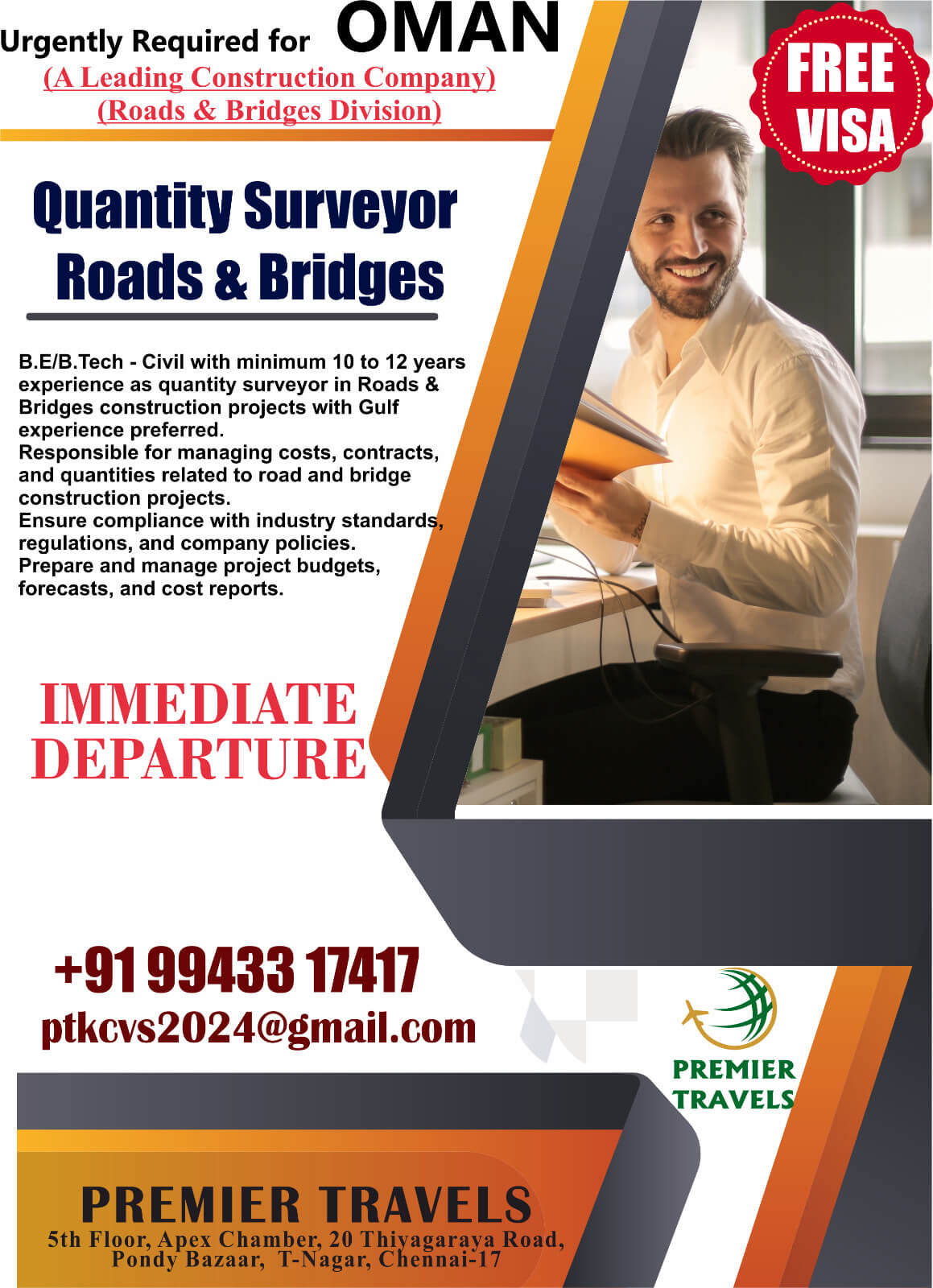 Urgently Required for OMAN
(A Leading Construction Company)
(Roads & Bridges Division)

FREE
VISA

Quantity Surveyor
Roads & Bridges

B.E/B.Tech - Civil with minimum 10 to 12 years experience as quantity surveyor in Roads & Bridges construction projects with Gulf experience preferred.
Responsible for managing costs, contracts, and quantities related to road and bridge construction projects.
Ensure compliance with industry standards, regulations, and company policies.
Prepare and manage project budgets, forecasts, and cost reports.

IMMEDIATE
DEPARTURE

+91 99433 17417
ptkcvs2024@gmail.com

PREMIER
TRAVELS

PREMIER TRAVELS
5th Floor, Apex Chamber, 20 Thiyagaraya Road,
Pondy Bazaar, T-Nagar, Chennai-17